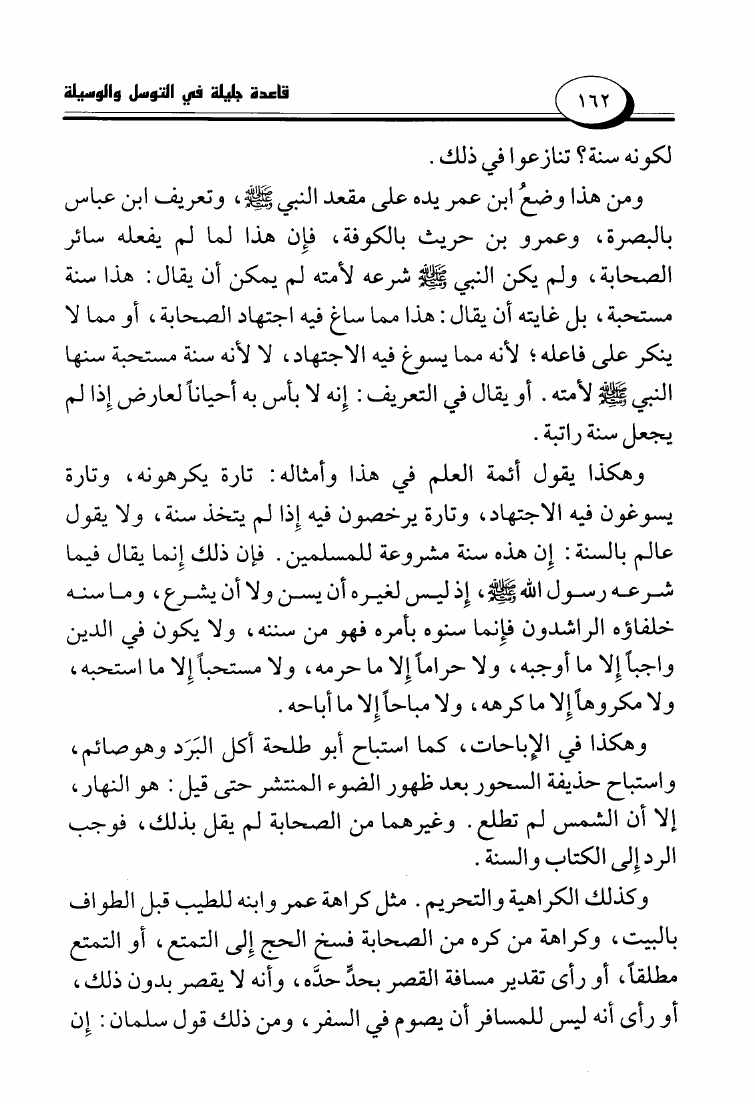 ١٦٢ قاعدة جليلة في التوسل والوسيلة

لكونه سنة؟ تنازعوا في ذلك.

ومن هذا وضعُ ابن عمر يده على مقعد النبي ﷺ، وتعريف ابن عباس بالبصرة، وعمرو بن حريث بالكوفة، فإن هذا لما لم يفعله سائر الصحابة، ولم يكن النبي ﷺ شرعه لأمته لم يمكن أن يقال: هذا سنة مستحبة، بل غايته أن يقال: هذا مما ساغ فيه اجتهاد الصحابة، أو مما لا ينكر على فاعله؛ لأنه مما يسوغ فيه الاجتهاد، لا لأنه سنة مستحبة سنها النبي ﷺ لأمته. أو يقال في التعريف: إنه لا بأس به أحياناً لعارض إذا لم يجعل سنة راتبة.

وهكذا يقول أئمة العلم في هذا وأمثاله: تارة يكرهونه، وتارة يسوغون فيه الاجتهاد، وتارة يرخصون فيه إذا لم يتخذ سنة، ولا يقول عالم بالسنة: إن هذه سنة مشروعة للمسلمين. فإن ذلك إنما يقال فيما شرعه رسول الله ﷺ، إذ ليس لغيره أن يسن ولا أن يشرع، وما سنه خلفاؤه الراشدون فإنما سنوه بأمره فهو من سننه، ولا يكون في الدين واجباً إلا ما أوجبه، ولا حراماً إلا ما حرمه، ولا مستحباً إلا ما استحبه، ولا مكروهاً إلا ما كرهه، ولا مباحاً إلا ما أباحه.

وهكذا في الإباحات، كما استباح أبو طلحة أكل البَرَد وهو صائم، واستباح حذيفة السحور بعد ظهور الضوء المنتشر حتى قيل: هو النهار، إلا أن الشمس لم تطلع. وغيرهما من الصحابة لم يقل بذلك، فوجب الرد إلى الكتاب والسنة.

وكذلك الكراهية والتحريم. مثل كراهة عمر وابنه للطيب قبل الطواف بالبيت، وكراهة من كره من الصحابة فسخ الحج إلى التمتع، أو التمتع مطلقاً، أو رأى تقدير مسافة القصر بحدٍّ حدَّه، وأنه لا يقصر بدون ذلك، أو رأى أنه ليس للمسافر أن يصوم في السفر، ومن ذلك قول سلمان: إن